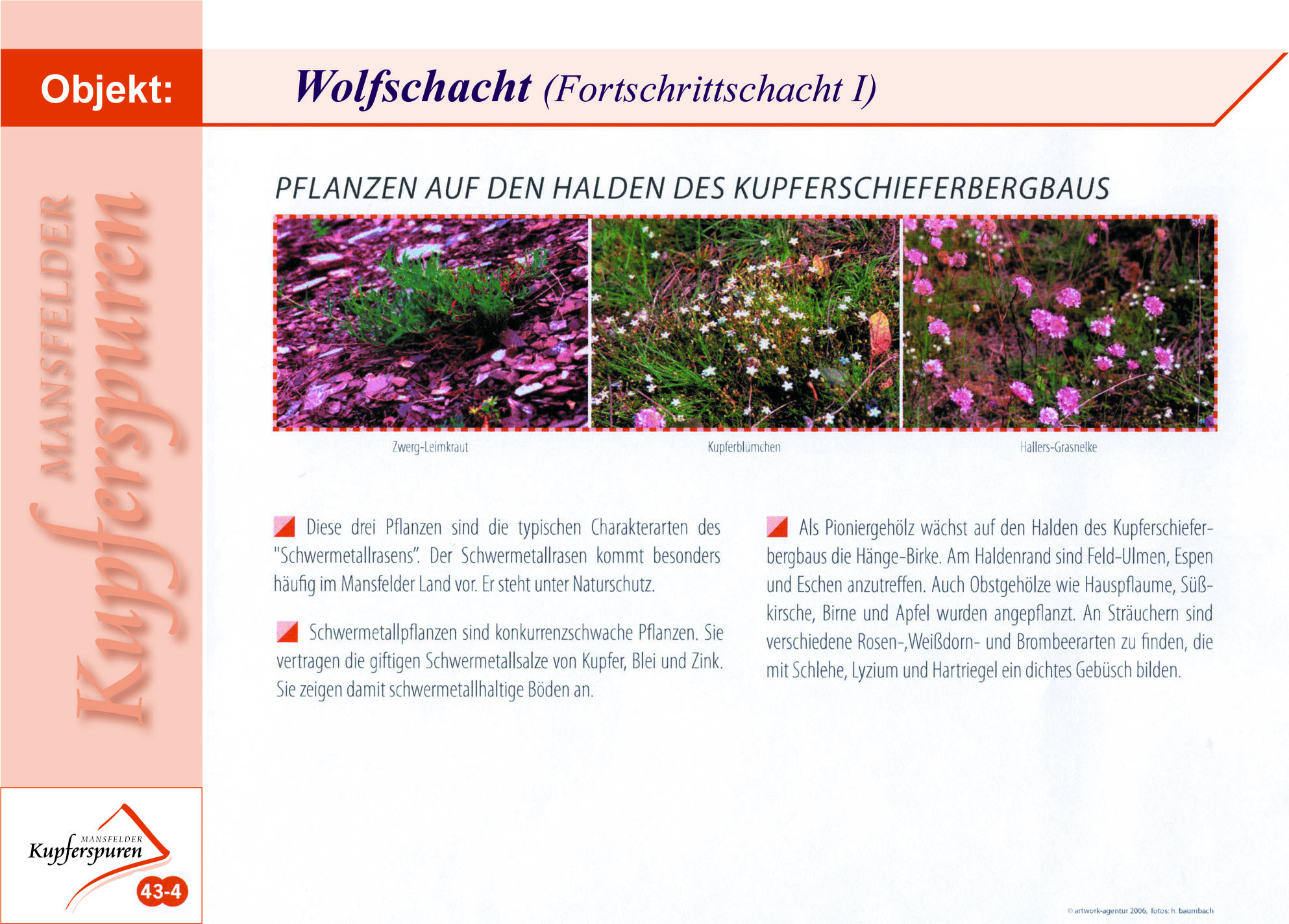 Objekt:

Wolfschacht (Fortschrittschacht I)

MANSFELDER Kupferspuren

PFLANZEN AUF DEN HALDEN DES KUPFERSCHIEFERBERGBAUS

Zwerg-Leimkraut

Kupferblümchen

Hallers-Grasnelke

Diese drei Pflanzen sind die typischen Charakterarten des "Schwermetallrasens". Der Schwermetallrasen kommt besonders häufig im Mansfelder Land vor. Er steht unter Naturschutz.

Schwermetallpflanzen sind konkurrenzschwache Pflanzen. Sie vertragen die giftigen Schwermetallsalze von Kupfer, Blei und Zink. Sie zeigen damit schwermetallhaltige Böden an.

Als Pioniergehölz wächst auf den Halden des Kupferschieferbergbaus die Hänge-Birke. Am Haldenrand sind Feld-Ulmen, Espen und Eschen anzutreffen. Auch Obstgehölze wie Hauspflaume, Süßkirsche, Birne und Apfel wurden angepflanzt. An Sträuchern sind verschiedene Rosen-,Weißdorn- und Brombeerarten zu finden, die mit Schlehe, Lyzium und Hartriegel ein dichtes Gebüsch bilden.

MANSFELDER Kupferspuren

43-4

© artwork-agentur 2006, fotos: h. baumbach